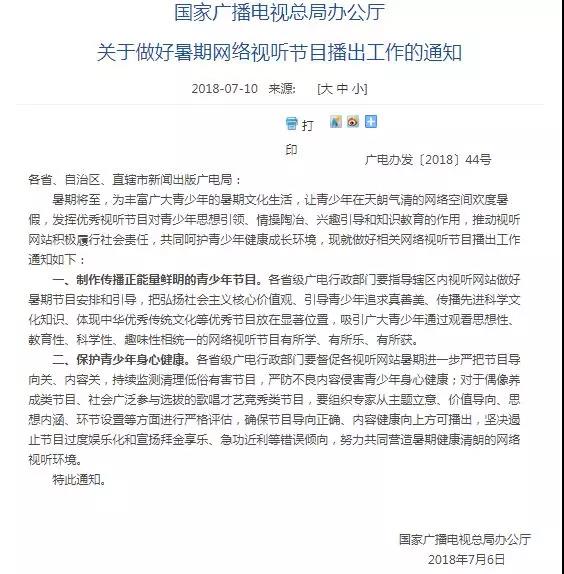 国家广播电视总局办公厅

关于做好暑期网络视听节目播出工作的通知

2018-07-10　来源:　[大 中 小]

打印

广电办发〔2018〕44号

各省、自治区、直辖市新闻出版广电局：

暑期将至，为丰富广大青少年的暑期文化生活，让青少年在天朗气清的网络空间欢度暑假，发挥优秀视听节目对青少年思想引领、情操陶冶、兴趣引导和知识教育的作用，推动视听网站积极履行社会责任，共同呵护青少年健康成长环境，现就做好相关网络视听节目播出工作通知如下：

一、制作传播正能量鲜明的青少年节目。各省级广电行政部门要指导辖区内视听网站做好暑期节目安排和引导，把弘扬社会主义核心价值观、引导青少年追求真善美、传播先进科学文化知识、体现中华优秀传统文化等优秀节目放在显著位置，吸引广大青少年通过观看思想性、教育性、科学性、趣味性相统一的网络视听节目有所学、有所乐、有所获。

二、保护青少年身心健康。各省级广电行政部门要督促各视听网站暑期进一步严把节目导向关、内容关，持续监测清理低俗有害节目，严防不良内容侵害青少年身心健康；对于偶像养成类节目、社会广泛参与选拔的歌唱才艺竞秀类节目，要组织专家从主题立意、价值导向、思想内涵、环节设置等方面进行严格评估，确保节目导向正确、内容健康向上方可播出，坚决遏止节目过度娱乐化和宣扬拜金享乐、急功近利等错误倾向，努力共同营造暑期健康清朗的网络视听环境。

特此通知。

国家广播电视总局办公厅
2018年7月6日